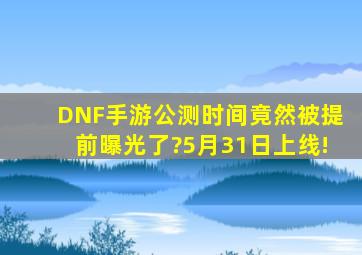 DNF手游公测时间竟然被提前曝光了?5月31日上线!